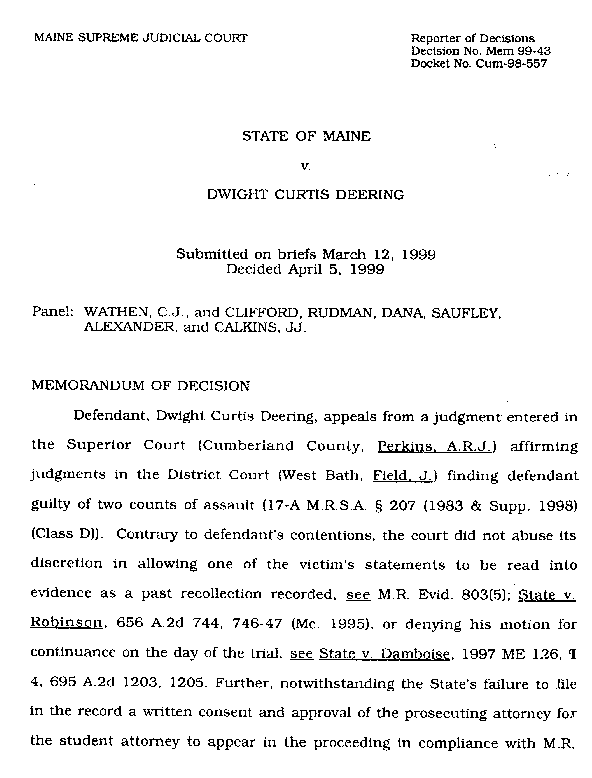 MAINE SUPREME JUDICIAL COURT

Reporter of Decisions
Decision No. Mem 99-43
Docket No. Cum-98-557

STATE OF MAINE

v.

DWIGHT CURTIS DEERING

Submitted on briefs March 12, 1999
Decided April 5, 1999

Panel: WATHEN, C.J., and CLIFFORD, RUDMAN, DANA, SAUFLEY, ALEXANDER, and CALKINS, JJ.

MEMORANDUM OF DECISION

Defendant, Dwight Curtis Deering, appeals from a judgment entered in the Superior Court (Cumberland County, Perkins, A.R.J.) affirming judgments in the District Court (West Bath, Field, J.) finding defendant guilty of two counts of assault (17-A M.R.S.A. § 207 (1983 & Supp. 1998) (Class D)). Contrary to defendant's contentions, the court did not abuse its discretion in allowing one of the victim's statements to be read into evidence as a past recollection recorded, see M.R. Evid. 803(5); State v. Robinson, 656 A.2d 744, 746-47 (Me. 1995), or denying his motion for continuance on the day of the trial, see State v. Damboise, 1997 ME 126, ¶ 4, 695 A.2d 1203, 1205. Further, notwithstanding the State's failure to file in the record a written consent and approval of the prosecuting attorney for the student attorney to appear in the proceeding in compliance with M.R.